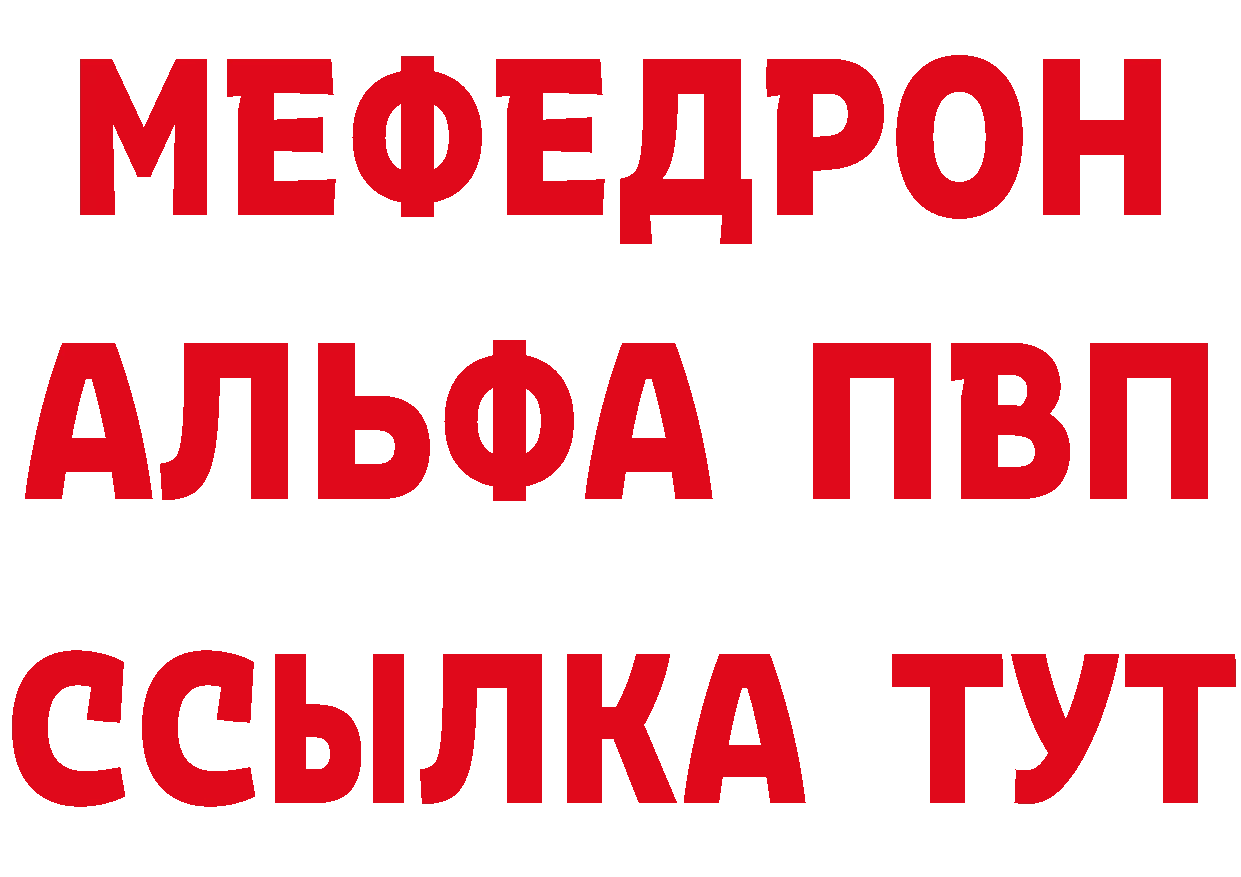 МЕФЕДРОН
АЛЬФА ПВП
ССЫЛКА ТУТ